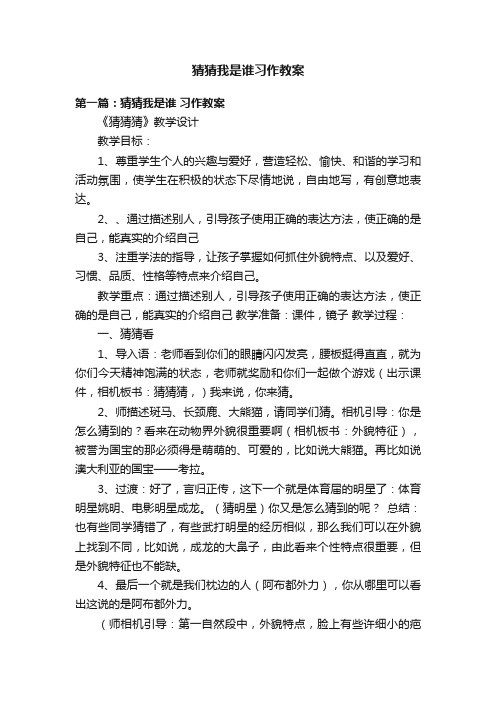 猜猜我是谁习作教案

第一篇：猜猜我是谁 习作教案

《猜猜猜》教学设计

教学目标：

1、尊重学生个人的兴趣与爱好，营造轻松、愉快、和谐的学习和活动氛围，使学生在积极的状态下尽情地说，自由地写，有创意地表达。

2、、通过描述别人，引导孩子使用正确的表达方法，使正确的是自己，能真实的介绍自己

3、注重学法的指导，让孩子掌握如何抓住外貌特点、以及爱好、习惯、品质、性格等特点来介绍自己。

教学重点：通过描述别人，引导孩子使用正确的表达方法，使正确的是自己，能真实的介绍自己 教学准备：课件，镜子 教学过程：

一、猜猜看

1、导入语：老师看到你们的眼睛闪闪发亮，腰板挺得直直，就为你们今天精神饱满的状态，老师就奖励和你们一起做个游戏（出示课件，相机板书：猜猜猜，）我来说，你来猜。

2、师描述斑马、长颈鹿、大熊猫，请同学们猜。相机引导：你是怎么猜到的？看来在动物界外貌很重要啊（相机板书：外貌特征），被誉为国宝的那必须得是萌萌的、可爱的，比如说大熊猫。再比如说澳大利亚的国宝——考拉。

3、过渡：好了，言归正传，这下一个就是体育届的明星了：体育明星姚明、电影明星成龙。（猜明星）你又是怎么猜到的呢？ 总结：也有些同学猜错了，有些武打明星的经历相似，那么我们可以在外貌上找到不同，比如说，成龙的大鼻子，由此看来个性特点很重要，但是外貌特征也不能缺。

4、最后一个就是我们枕边的人（阿布都外力），你从哪里可以看出这说的是阿布都外力。

（师相机引导：第一自然段中，外貌特点，脸上有些许细小的疤